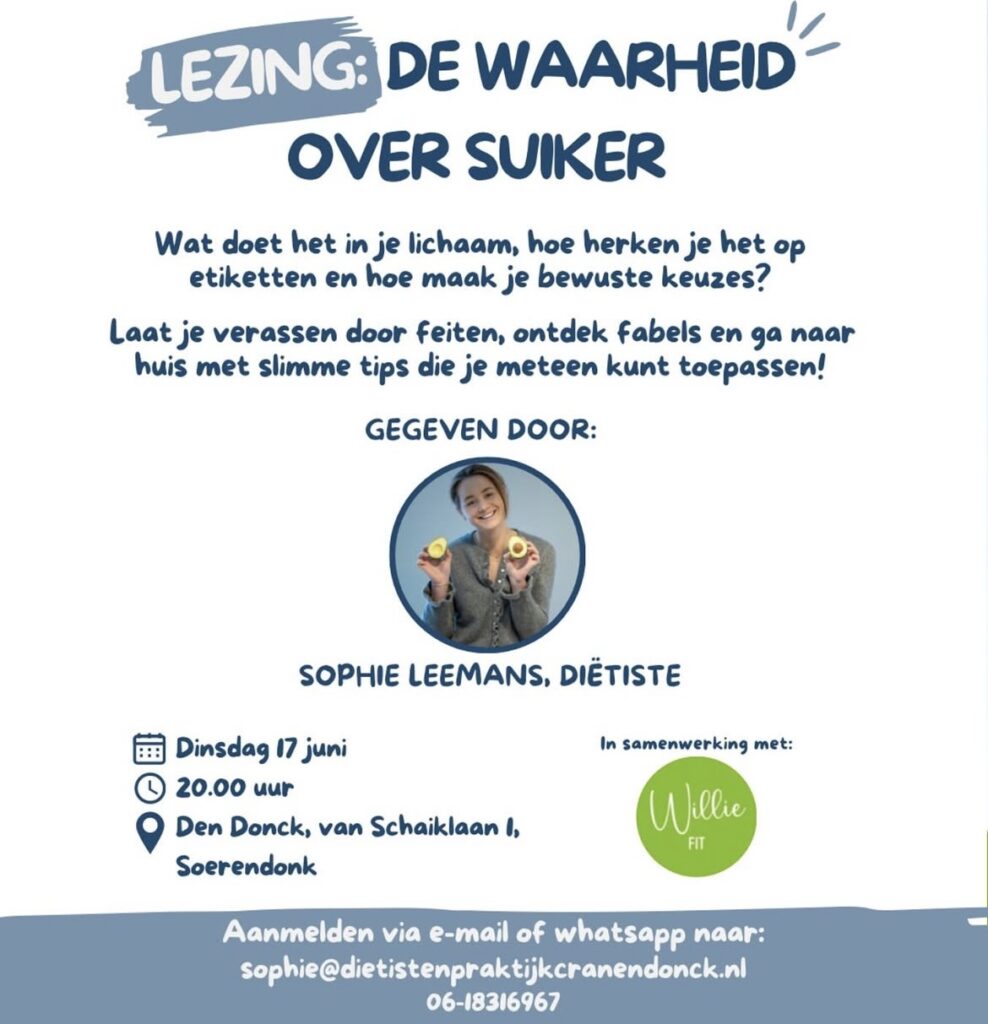 LEZING: DE WAARHEID OVER SUIKER

Wat doet het in je lichaam, hoe herken je het op etiketten en hoe maak je bewuste keuzes?

Laat je verassen door feiten, ontdek fabels en ga naar huis met slimme tips die je meteen kunt toepassen!

GEGEVEN DOOR:

SOPHIE LEEMANS, DIËTISTE

Dinsdag 17 juni
20.00 uur
Den Donck, van Schaiklaan 1, Soerendonk

In samenwerking met:

Willie
FIT

Aanmelden via e-mail of whatsapp naar:
sophie@dietistenpraktijkcranendonck.nl
06-18316967